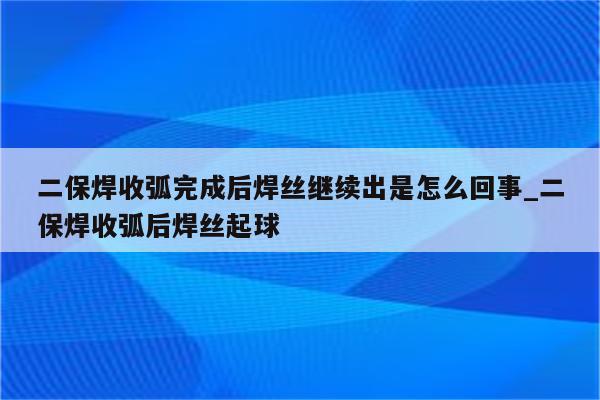 二保焊收弧完成后焊丝继续出是怎么回事_二保焊收弧后焊丝起球